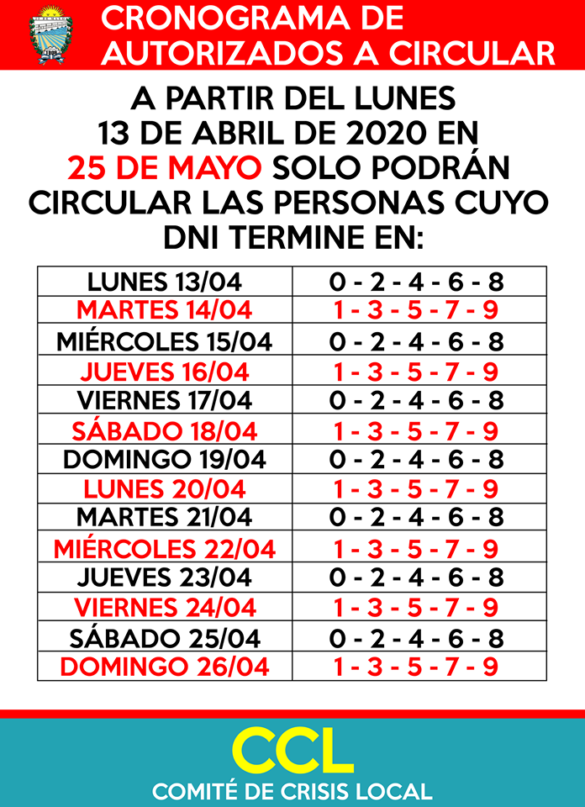 CRONOGRAMA DE AUTORIZADOS A CIRCULAR

A PARTIR DEL LUNES 13 DE ABRIL DE 2020 EN 25 DE MAYO SOLO PODRÁN CIRCULAR LAS PERSONAS CUYO DNI TERMINE EN:

| LUNES 13/04 | 0 - 2 - 4 - 6 - 8 |
|---|---|
| MARTES 14/04 | 1 - 3 - 5 - 7 - 9 |
| MIÉRCOLES 15/04 | 0 - 2 - 4 - 6 - 8 |
| JUEVES 16/04 | 1 - 3 - 5 - 7 - 9 |
| VIERNES 17/04 | 0 - 2 - 4 - 6 - 8 |
| SÁBADO 18/04 | 1 - 3 - 5 - 7 - 9 |
| DOMINGO 19/04 | 0 - 2 - 4 - 6 - 8 |
| LUNES 20/04 | 1 - 3 - 5 - 7 - 9 |
| MARTES 21/04 | 0 - 2 - 4 - 6 - 8 |
| MIÉRCOLES 22/04 | 1 - 3 - 5 - 7 - 9 |
| JUEVES 23/04 | 0 - 2 - 4 - 6 - 8 |
| VIERNES 24/04 | 1 - 3 - 5 - 7 - 9 |
| SÁBADO 25/04 | 0 - 2 - 4 - 6 - 8 |
| DOMINGO 26/04 | 1 - 3 - 5 - 7 - 9 |

CCL
COMITÉ DE CRISIS LOCAL